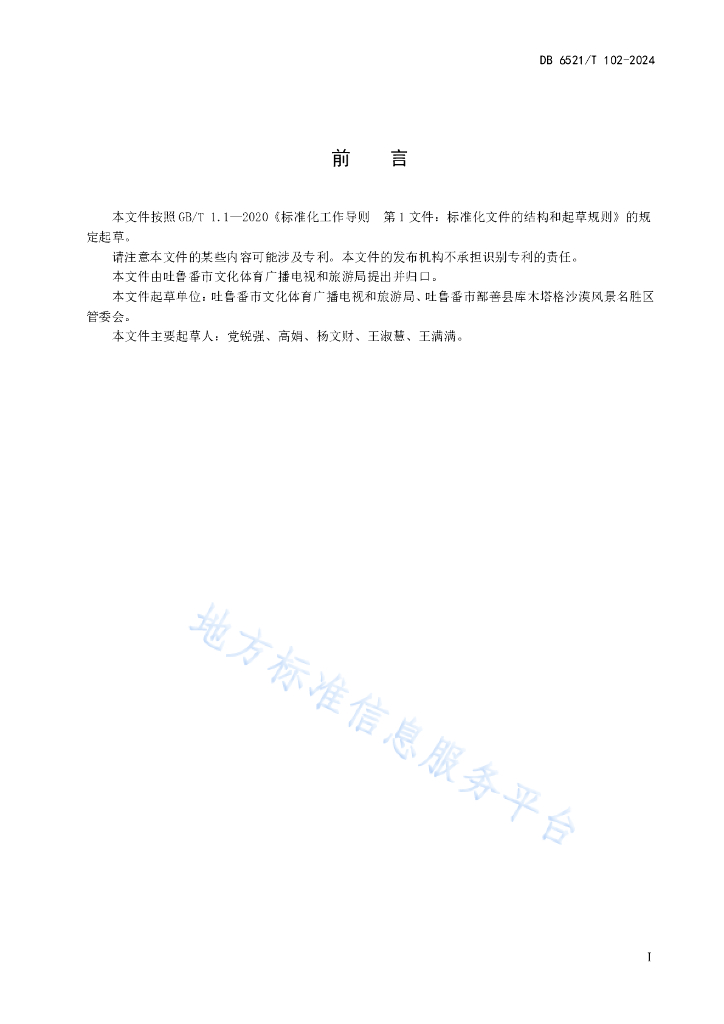 DB 6521/T 102-2024

前　言

本文件按照GB/T 1.1—2020《标准化工作导则　第1文件：标准化文件的结构和起草规则》的规定起草。

请注意本文件的某些内容可能涉及专利。本文件的发布机构不承担识别专利的责任。

本文件由吐鲁番市文化体育广播电视和旅游局提出并归口。

本文件起草单位：吐鲁番市文化体育广播电视和旅游局、吐鲁番市鄯善县库木塔格沙漠风景名胜区管委会。

本文件主要起草人：党锐强、高娟、杨文财、王淑慧、王满满。

地方标准信息服务平台

I